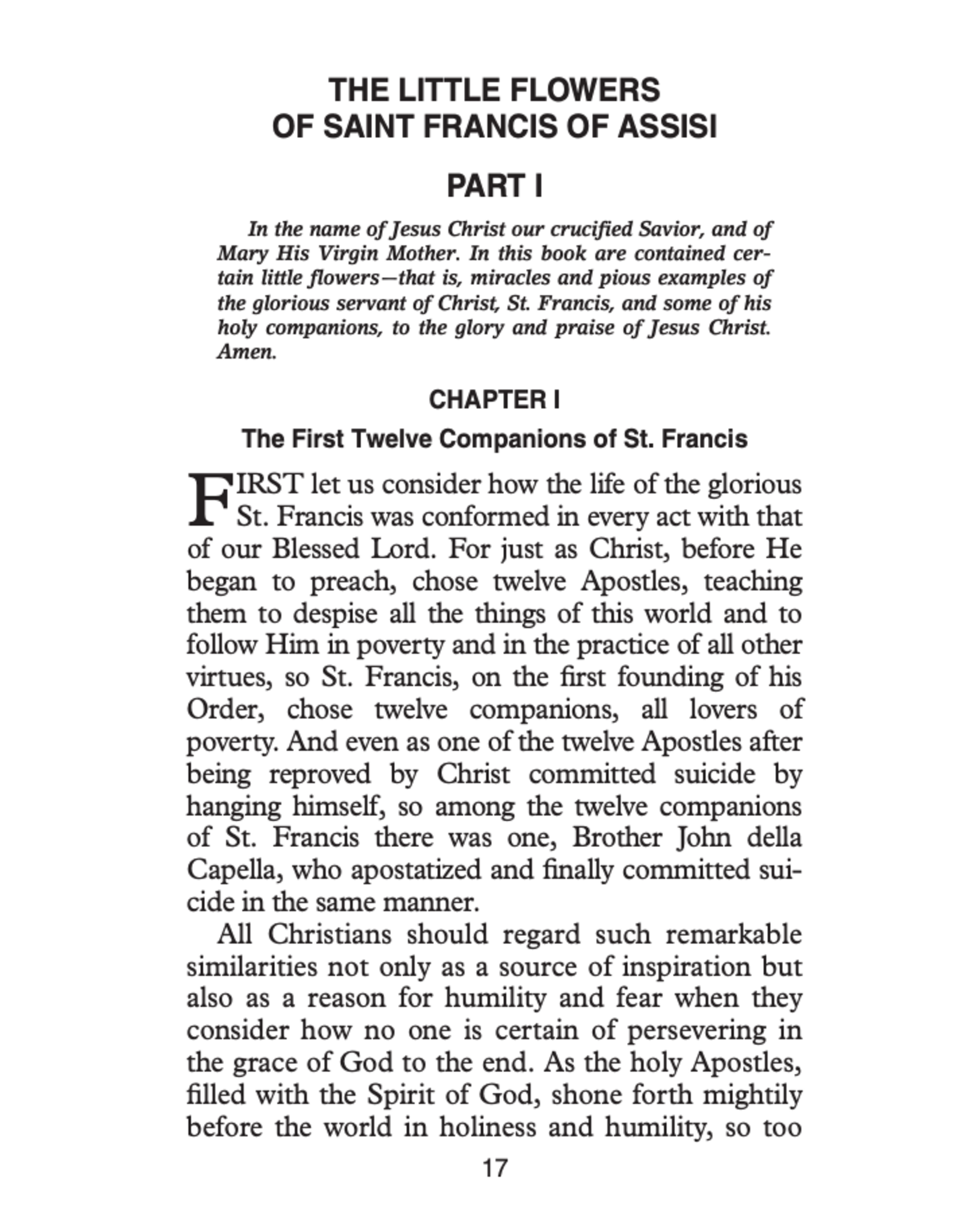 THE LITTLE FLOWERS
OF SAINT FRANCIS OF ASSISI

PART I

In the name of Jesus Christ our crucified Savior, and of Mary His Virgin Mother. In this book are contained certain little flowers—that is, miracles and pious examples of the glorious servant of Christ, St. Francis, and some of his holy companions, to the glory and praise of Jesus Christ. Amen.

CHAPTER I

The First Twelve Companions of St. Francis

FIRST let us consider how the life of the glorious St. Francis was conformed in every act with that of our Blessed Lord. For just as Christ, before He began to preach, chose twelve Apostles, teaching them to despise all the things of this world and to follow Him in poverty and in the practice of all other virtues, so St. Francis, on the first founding of his Order, chose twelve companions, all lovers of poverty. And even as one of the twelve Apostles after being reproved by Christ committed suicide by hanging himself, so among the twelve companions of St. Francis there was one, Brother John della Capella, who apostatized and finally committed suicide in the same manner.

All Christians should regard such remarkable similarities not only as a source of inspiration but also as a reason for humility and fear when they consider how no one is certain of persevering in the grace of God to the end. As the holy Apostles, filled with the Spirit of God, shone forth mightily before the world in holiness and humility, so too

17